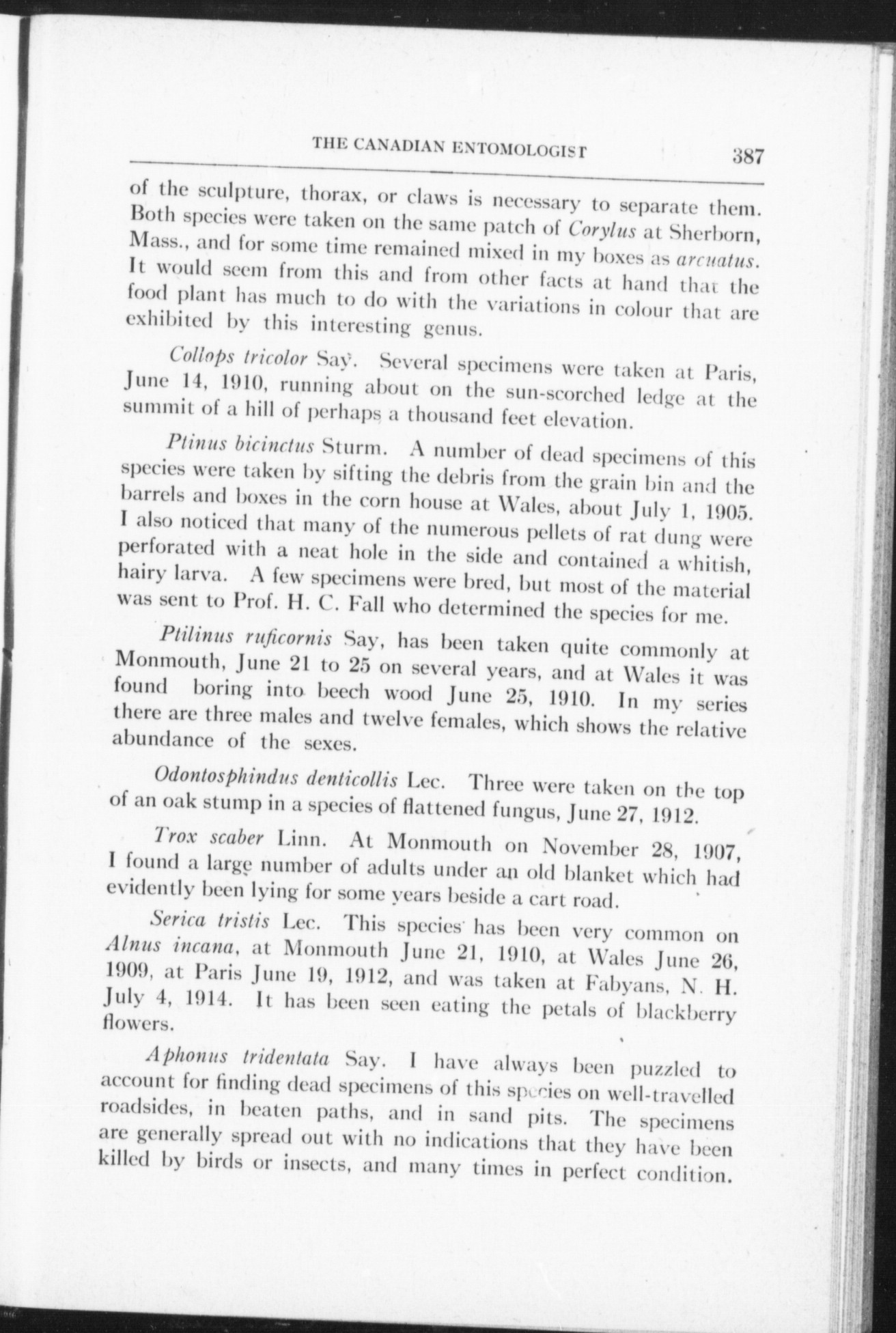 THE CANADIAN ENTOMOLOGIST 387

of the sculpture, thorax, or claws is necessary to separate them. Both species were taken on the same patch of Corylus at Sherborn, Mass., and for some time remained mixed in my boxes as arcuatus. It would seem from this and from other facts at hand that the food plant has much to do with the variations in colour that are exhibited by this interesting genus.

Collops tricolor Say. Several specimens were taken at Paris, June 14, 1910, running about on the sun-scorched ledge at the summit of a hill of perhaps a thousand feet elevation.

Ptinus bicinctus Sturm. A number of dead specimens of this species were taken by sifting the debris from the grain bin and the barrels and boxes in the corn house at Wales, about July 1, 1905. I also noticed that many of the numerous pellets of rat dung were perforated with a neat hole in the side and contained a whitish, hairy larva. A few specimens were bred, but most of the material was sent to Prof. H. C. Fall who determined the species for me.

Ptilinus ruficornis Say, has been taken quite commonly at Monmouth, June 21 to 25 on several years, and at Wales it was found boring into beech wood June 25, 1910. In my series there are three males and twelve females, which shows the relative abundance of the sexes.

Odontosphindus denticollis Lec. Three were taken on the top of an oak stump in a species of flattened fungus, June 27, 1912.

Trox scaber Linn. At Monmouth on November 28, 1907, I found a large number of adults under an old blanket which had evidently been lying for some years beside a cart road.

Serica tristis Lec. This species has been very common on Alnus incana, at Monmouth June 21, 1910, at Wales June 26, 1909, at Paris June 19, 1912, and was taken at Fabyans, N. H. July 4, 1914. It has been seen eating the petals of blackberry flowers.

Aphonus tridentata Say. I have always been puzzled to account for finding dead specimens of this species on well-travelled roadsides, in beaten paths, and in sand pits. The specimens are generally spread out with no indications that they have been killed by birds or insects, and many times in perfect condition.